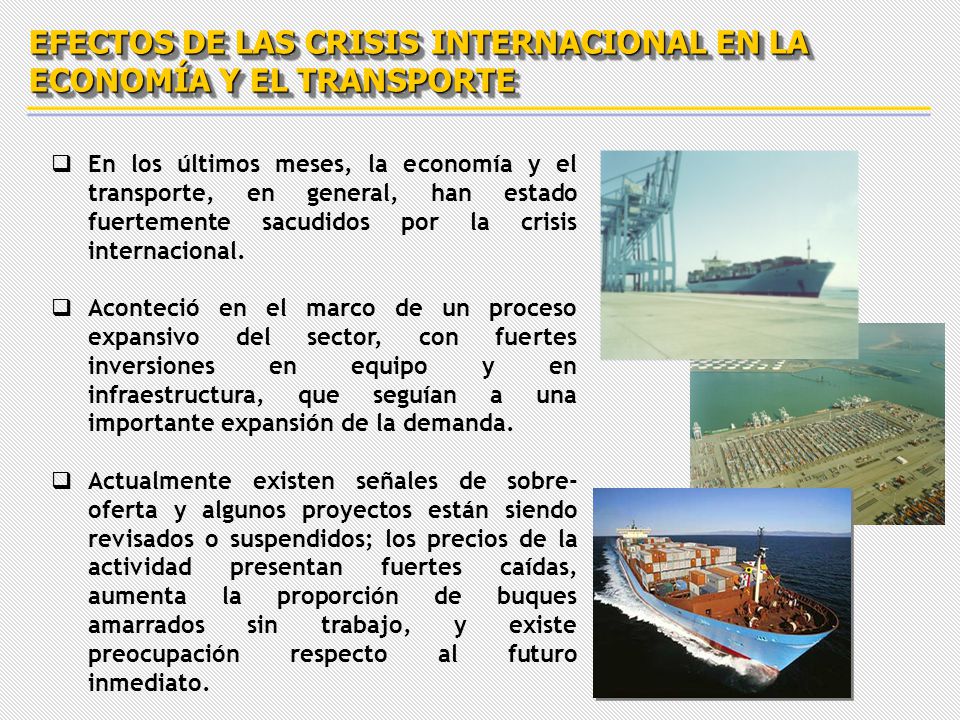 EFECTOS DE LAS CRISIS INTERNACIONAL EN LA ECONOMÍA Y EL TRANSPORTE

❑ En los últimos meses, la economía y el transporte, en general, han estado fuertemente sacudidos por la crisis internacional.

❑ Aconteció en el marco de un proceso expansivo del sector, con fuertes inversiones en equipo y en infraestructura, que seguían a una importante expansión de la demanda.

❑ Actualmente existen señales de sobre-oferta y algunos proyectos están siendo revisados o suspendidos; los precios de la actividad presentan fuertes caídas, aumenta la proporción de buques amarrados sin trabajo, y existe preocupación respecto al futuro inmediato.